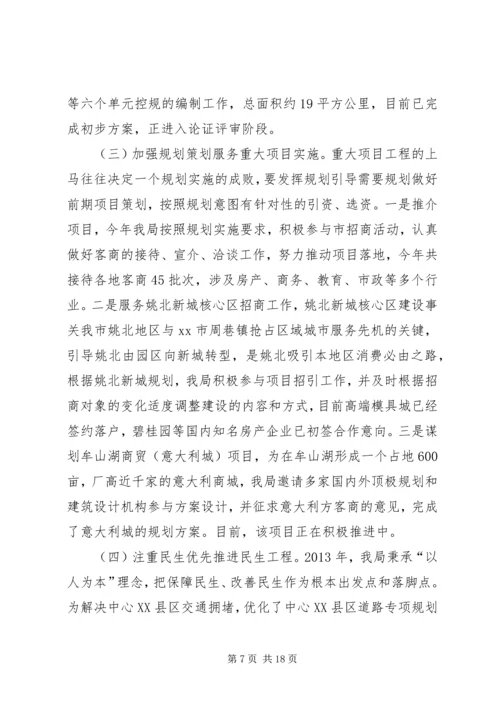 等六个单元控规的编制工作，总面积约19平方公里，目前已完成初步方案，正进入论证评审阶段。

（三）加强规划策划服务重大项目实施。重大项目工程的上马往往决定一个规划实施的成败，要发挥规划引导需要规划做好前期项目策划，按照规划意图有针对性的引资、选资。一是推介项目，今年我局按照规划实施要求，积极参与市招商活动，认真做好客商的接待、宣介、洽谈工作，努力推动项目落地，今年共接待各地客商45批次，涉及房产、商务、教育、市政等多个行业。二是服务姚北新城核心区招商工作，姚北新城核心区建设事关我市姚北地区与xx市周巷镇抢占区域城市服务先机的关键，引导姚北由园区向新城转型，是姚北吸引本地区消费必由之路，根据姚北新城规划，我局积极参与项目招引工作，并及时根据招商对象的变化适度调整建设的内容和方式，目前高端模具城已经签约落户，碧桂园等国内知名房产企业已初签合作意向。三是谋划牟山湖商贸（意大利城）项目，为在牟山湖形成一个占地600亩，厂商近千家的意大利商城，我局邀请多家国内外顶极规划和建筑设计机构参与方案设计，并征求意大利方客商的意见，完成了意大利城的规划方案。目前，该项目正在积极推进中。

（四）注重民生优先推进民生工程。2013年，我局秉承“以人为本”理念，把保障民生、改善民生作为根本出发点和落脚点。为解决中心XX县区交通拥堵，优化了中心XX县区道路专项规划

第7页 共18页